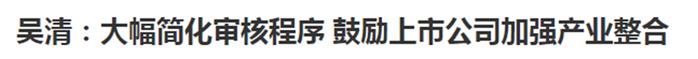 吴清：大幅简化审核程序 鼓励上市公司加强产业整合